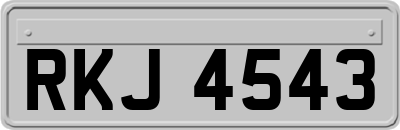 RKJ 4543